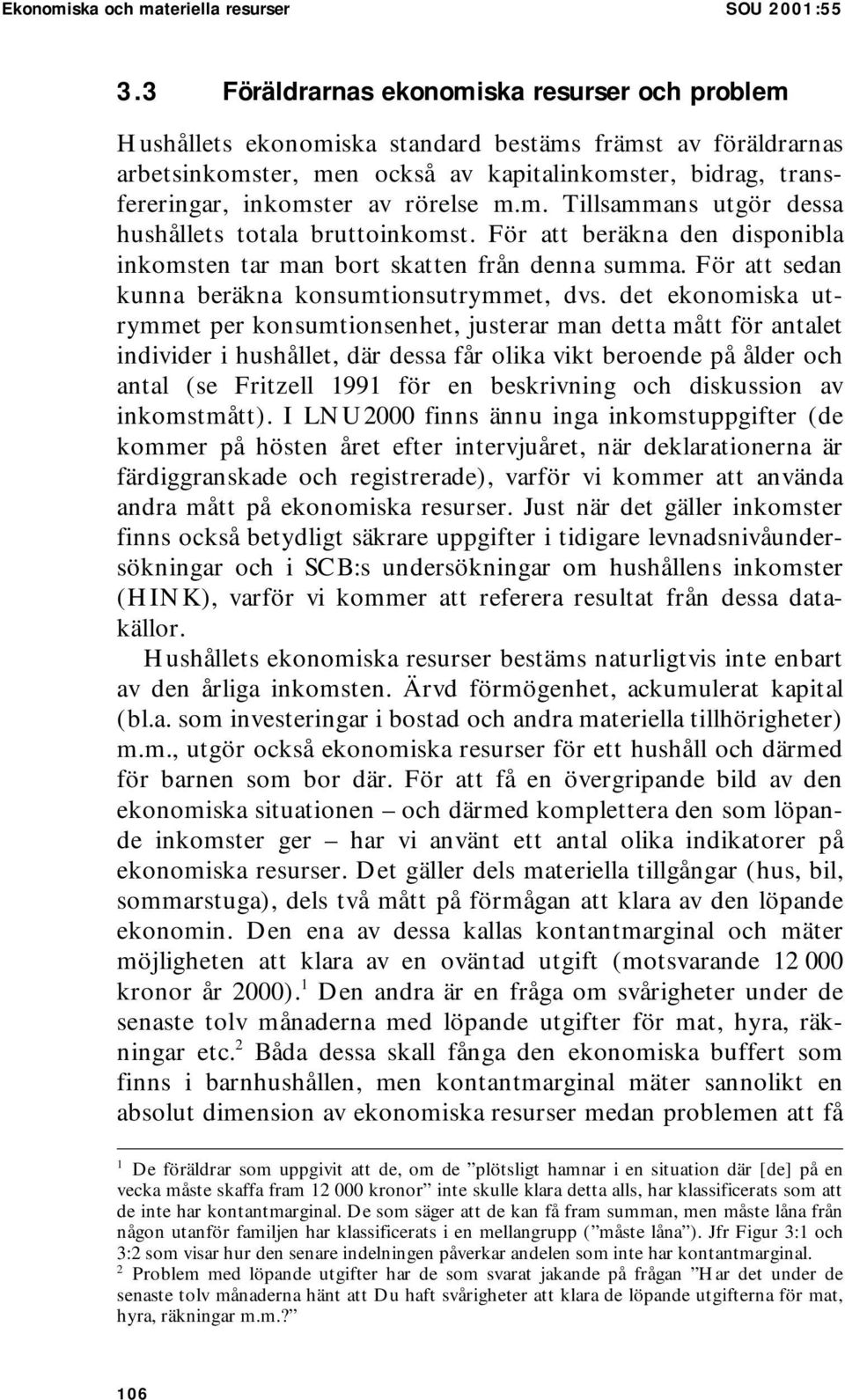 Ekonomiska och materiella resurser SOU 2001:55

3.3 Föräldrarnas ekonomiska resurser och problem

Hushållets ekonomiska standard bestäms främst av föräldrarnas arbetsinkomster, men också av kapitalinkomster, bidrag, transfereringar, inkomster av rörelse m.m. Tillsammans utgör dessa hushållets totala bruttoinkomst. För att beräkna den disponibla inkomsten tar man bort skatten från denna summa. För att sedan kunna beräkna konsumtionsutrymmet, dvs. det ekonomiska utrymmet per konsumtionsenhet, justerar man detta mått för antalet individer i hushållet, där dessa får olika vikt beroende på ålder och antal (se Fritzell 1991 för en beskrivning och diskussion av inkomstmått). I LNU2000 finns ännu inga inkomstuppgifter (de kommer på hösten året efter intervjuåret, när deklarationerna är färdiggranskade och registrerade), varför vi kommer att använda andra mått på ekonomiska resurser. Just när det gäller inkomster finns också betydligt säkrare uppgifter i tidigare levnadsnivåundersökningar och i SCB:s undersökningar om hushållens inkomster (HINK), varför vi kommer att referera resultat från dessa datakällor.

Hushållets ekonomiska resurser bestäms naturligtvis inte enbart av den årliga inkomsten. Ärvd förmögenhet, ackumulerat kapital (bl.a. som investeringar i bostad och andra materiella tillhörigheter) m.m., utgör också ekonomiska resurser för ett hushåll och därmed för barnen som bor där. För att få en övergripande bild av den ekonomiska situationen – och därmed komplettera den som löpande inkomster ger – har vi använt ett antal olika indikatorer på ekonomiska resurser. Det gäller dels materiella tillgångar (hus, bil, sommarstuga), dels två mått på förmågan att klara av den löpande ekonomin. Den ena av dessa kallas kontantmarginal och mäter möjligheten att klara av en oväntad utgift (motsvarande 12 000 kronor år 2000).$^1$ Den andra är en fråga om svårigheter under de senaste tolv månaderna med löpande utgifter för mat, hyra, räkningar etc.$^2$ Båda dessa skall fånga den ekonomiska buffert som finns i barnhushållen, men kontantmarginal mäter sannolikt en absolut dimension av ekonomiska resurser medan problemen att få

$^1$ De föräldrar som uppgivit att de, om de ”plötsligt hamnar i en situation där [de] på en vecka måste skaffa fram 12 000 kronor” inte skulle klara detta alls, har klassificerats som att de inte har kontantmarginal. De som säger att de kan få fram summan, men måste låna från någon utanför familjen har klassificerats i en mellangrupp (”måste låna”). Jfr Figur 3:1 och 3:2 som visar hur den senare indelningen påverkar andelen som inte har kontantmarginal.

$^2$ Problem med löpande utgifter har de som svarat jakande på frågan ”Har det under de senaste tolv månaderna hänt att Du haft svårigheter att klara de löpande utgifterna för mat, hyra, räkningar m.m.?”

106